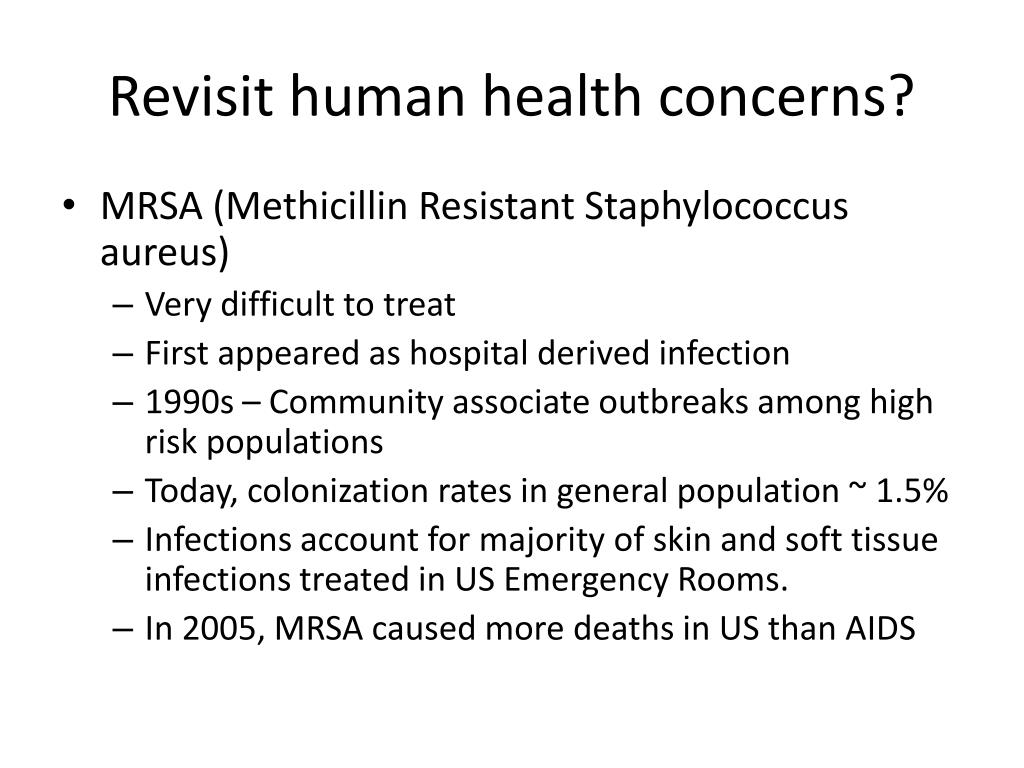 Revisit human health concerns?

• MRSA (Methicillin Resistant Staphylococcus aureus)
– Very difficult to treat
– First appeared as hospital derived infection
– 1990s – Community associate outbreaks among high risk populations
– Today, colonization rates in general population ~ 1.5%
– Infections account for majority of skin and soft tissue infections treated in US Emergency Rooms.
– In 2005, MRSA caused more deaths in US than AIDS